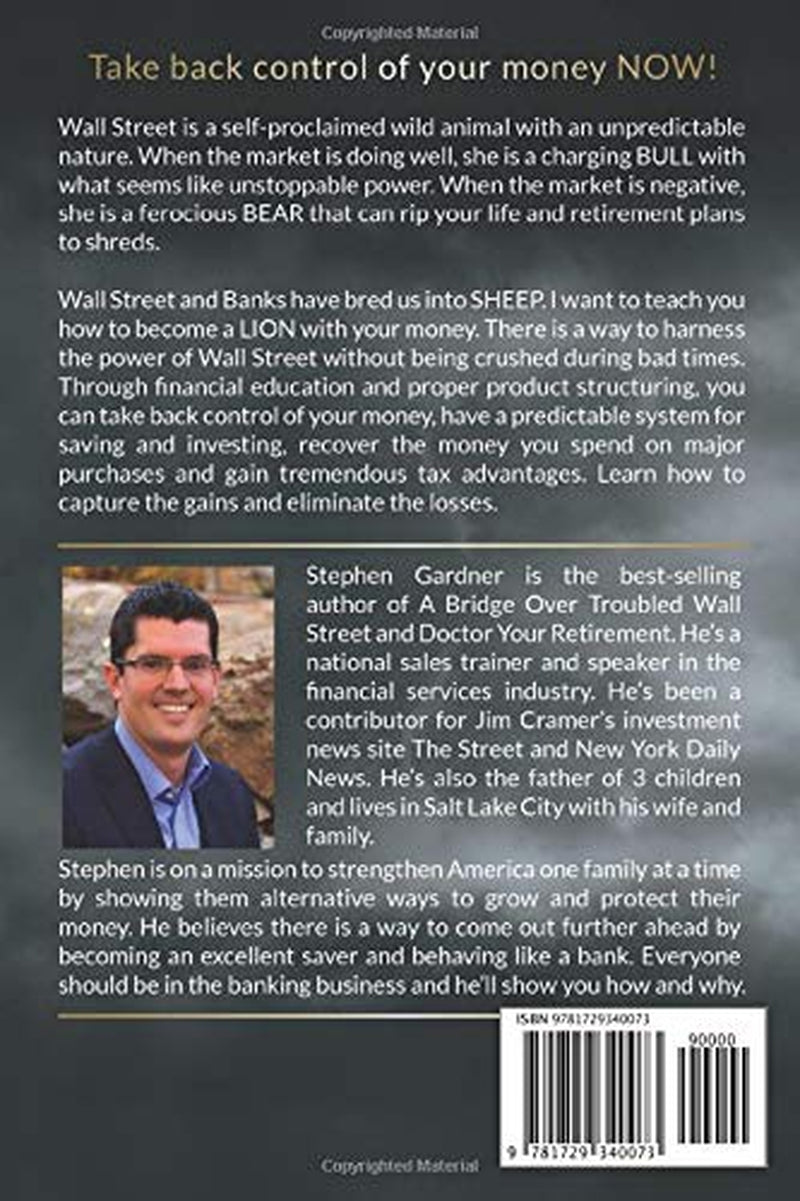 Copyrighted Material

Take back control of your money NOW!

Wall Street is a self-proclaimed wild animal with an unpredictable nature. When the market is doing well, she is a charging BULL with what seems like unstoppable power. When the market is negative, she is a ferocious BEAR that can rip your life and retirement plans to shreds.

Wall Street and Banks have bred us into SHEEP. I want to teach you how to become a LION with your money. There is a way to harness the power of Wall Street without being crushed during bad times. Through financial education and proper product structuring, you can take back control of your money, have a predictable system for saving and investing, recover the money you spend on major purchases and gain tremendous tax advantages. Learn how to capture the gains and eliminate the losses.

Stephen Gardner is the best-selling author of A Bridge Over Troubled Wall Street and Doctor Your Retirement. He's a national sales trainer and speaker in the financial services industry. He's been a contributor for Jim Cramer's investment news site The Street and New York Daily News. He's also the father of 3 children and lives in Salt Lake City with his wife and family.

Stephen is on a mission to strengthen America one family at a time by showing them alternative ways to grow and protect their money. He believes there is a way to come out further ahead by becoming an excellent saver and behaving like a bank. Everyone should be in the banking business and he'll show you how and why.

ISBN 9781729340073

90000

9 781729 340073

Copyrighted Material